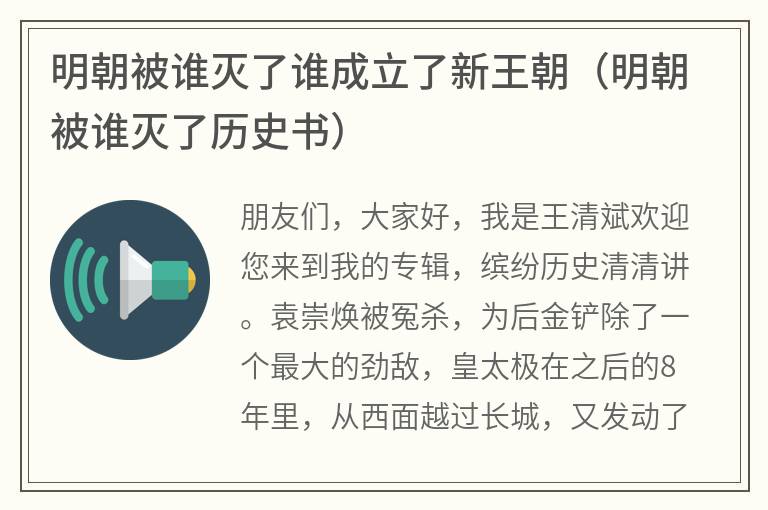 明朝被谁灭了谁成立了新王朝（明朝被谁灭了历史书）

朋友们，大家好，我是王清斌欢迎您来到我的专辑，缤纷历史清清讲。袁崇焕被冤杀，为后金铲除了一个最大的劲敌，皇太极在之后的8年里，从西面越过长城，又发动了